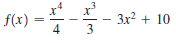 $f(x) = \frac{x^4}{4} - \frac{x^3}{3} - 3x^2 + 10$